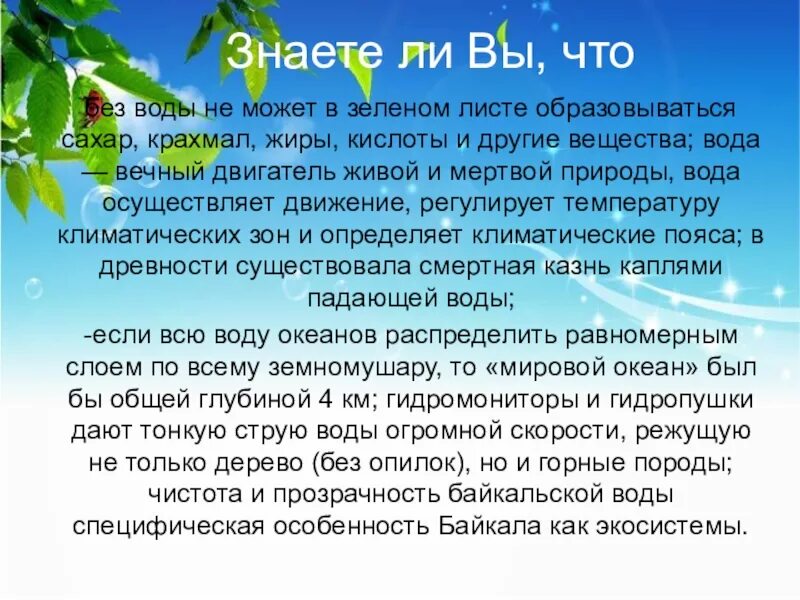 Знаете ли Вы, что

без воды не может в зеленом листе образовываться сахар, крахмал, жиры, кислоты и другие вещества; вода — вечный двигатель живой и мертвой природы, вода осуществляет движение, регулирует температуру климатических зон и определяет климатические пояса; в древности существовала смертная казнь каплями падающей воды;

-если всю воду океанов распределить равномерным слоем по всему земномушару, то «мировой океан» был бы общей глубиной 4 км; гидромониторы и гидропушки дают тонкую струю воды огромной скорости, режущую не только дерево (без опилок), но и горные породы; чистота и прозрачность байкальской воды специфическая особенность Байкала как экосистемы.